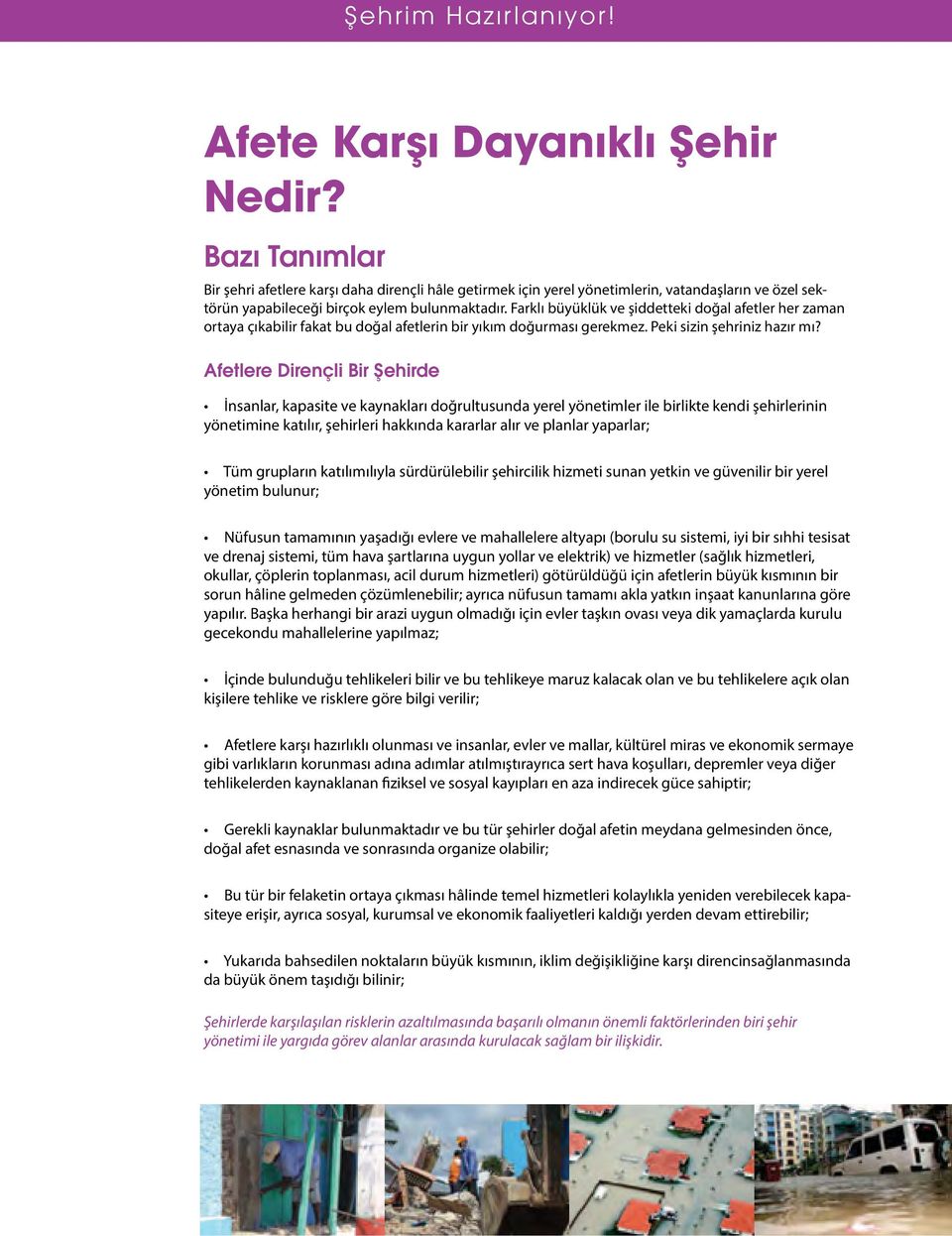 Şehrim Hazırlanıyor!

Afete Karşı Dayanıklı Şehir Nedir?

Bazı Tanımlar

Bir şehri afetlere karşı daha dirençli hâle getirmek için yerel yönetimlerin, vatandaşların ve özel sektörün yapabileceği birçok eylem bulunmaktadır. Farklı büyüklük ve şiddetteki doğal afetler her zaman ortaya çıkabilir fakat bu doğal afetlerin bir yıkım doğurması gerekmez. Peki sizin şehriniz hazır mı?

Afetlere Dirençli Bir Şehirde

• İnsanlar, kapasite ve kaynakları doğrultusunda yerel yönetimler ile birlikte kendi şehirlerinin yönetimine katılır, şehirleri hakkında kararlar alır ve planlar yaparlar;

• Tüm grupların katılımılıyla sürdürülebilir şehircilik hizmeti sunan yetkin ve güvenilir bir yerel yönetim bulunur;

• Nüfusun tamamının yaşadığı evlere ve mahallelere altyapı (borulu su sistemi, iyi bir sıhhi tesisat ve drenaj sistemi, tüm hava şartlarına uygun yollar ve elektrik) ve hizmetler (sağlık hizmetleri, okullar, çöplerin toplanması, acil durum hizmetleri) götürüldüğü için afetlerin büyük kısmının bir sorun hâline gelmeden çözümlenebilir; ayrıca nüfusun tamamı akla yatkın inşaat kanunlarına göre yapılır. Başka herhangi bir arazi uygun olmadığı için evler taşkın ovası veya dik yamaçlarda kurulu gecekondu mahallelerine yapılmaz;

• İçinde bulunduğu tehlikeleri bilir ve bu tehlikeye maruz kalacak olan ve bu tehlikelere açık olan kişilere tehlike ve risklere göre bilgi verilir;

• Afetlere karşı hazırlıklı olunması ve insanlar, evler ve mallar, kültürel miras ve ekonomik sermaye gibi varlıkların korunması adına adımlar atılmıştırayrıca sert hava koşulları, depremler veya diğer tehlikelerden kaynaklanan fiziksel ve sosyal kayıpları en aza indirecek güce sahiptir;

• Gerekli kaynaklar bulunmaktadır ve bu tür şehirler doğal afetin meydana gelmesinden önce, doğal afet esnasında ve sonrasında organize olabilir;

• Bu tür bir felaketin ortaya çıkması hâlinde temel hizmetleri kolaylıkla yeniden verebilecek kapasiteye erişir, ayrıca sosyal, kurumsal ve ekonomik faaliyetleri kaldığı yerden devam ettirebilir;

• Yukarıda bahsedilen noktaların büyük kısmının, iklim değişikliğine karşı direncinsağlanmasında da büyük önem taşıdığı bilinir;

Şehirlerde karşılaşılan risklerin azaltılmasında başarılı olmanın önemli faktörlerinden biri şehir yönetimi ile yargıda görev alanlar arasında kurulacak sağlam bir ilişkidir.